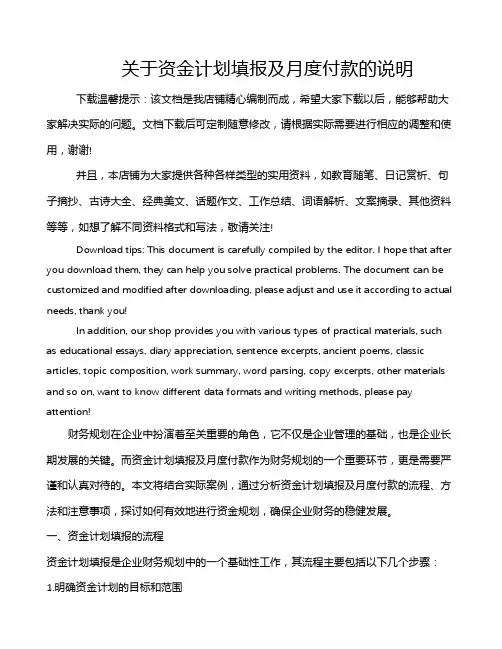 关于资金计划填报及月度付款的说明

下载温馨提示：该文档是我店铺精心编制而成，希望大家下载以后，能够帮助大家解决实际的问题。文档下载后可定制随意修改，请根据实际需要进行相应的调整和使用，谢谢!

并且，本店铺为大家提供各种各样类型的实用资料，如教育随笔、日记赏析、句子摘抄、古诗大全、经典美文、话题作文、工作总结、词语解析、文案摘录、其他资料等等，如想了解不同资料格式和写法，敬请关注!

Download tips: This document is carefully compiled by the editor. I hope that after you download them, they can help you solve practical problems. The document can be customized and modified after downloading, please adjust and use it according to actual needs, thank you!

In addition, our shop provides you with various types of practical materials, such as educational essays, diary appreciation, sentence excerpts, ancient poems, classic articles, topic composition, work summary, word parsing, copy excerpts, other materials and so on, want to know different data formats and writing methods, please pay attention!

财务规划在企业中扮演着至关重要的角色，它不仅是企业管理的基础，也是企业长期发展的关键。而资金计划填报及月度付款作为财务规划的一个重要环节，更是需要严谨和认真对待的。本文将结合实际案例，通过分析资金计划填报及月度付款的流程、方法和注意事项，探讨如何有效地进行资金规划，确保企业财务的稳健发展。

一、资金计划填报的流程

资金计划填报是企业财务规划中的一个基础性工作，其流程主要包括以下几个步骤：

1.明确资金计划的目标和范围